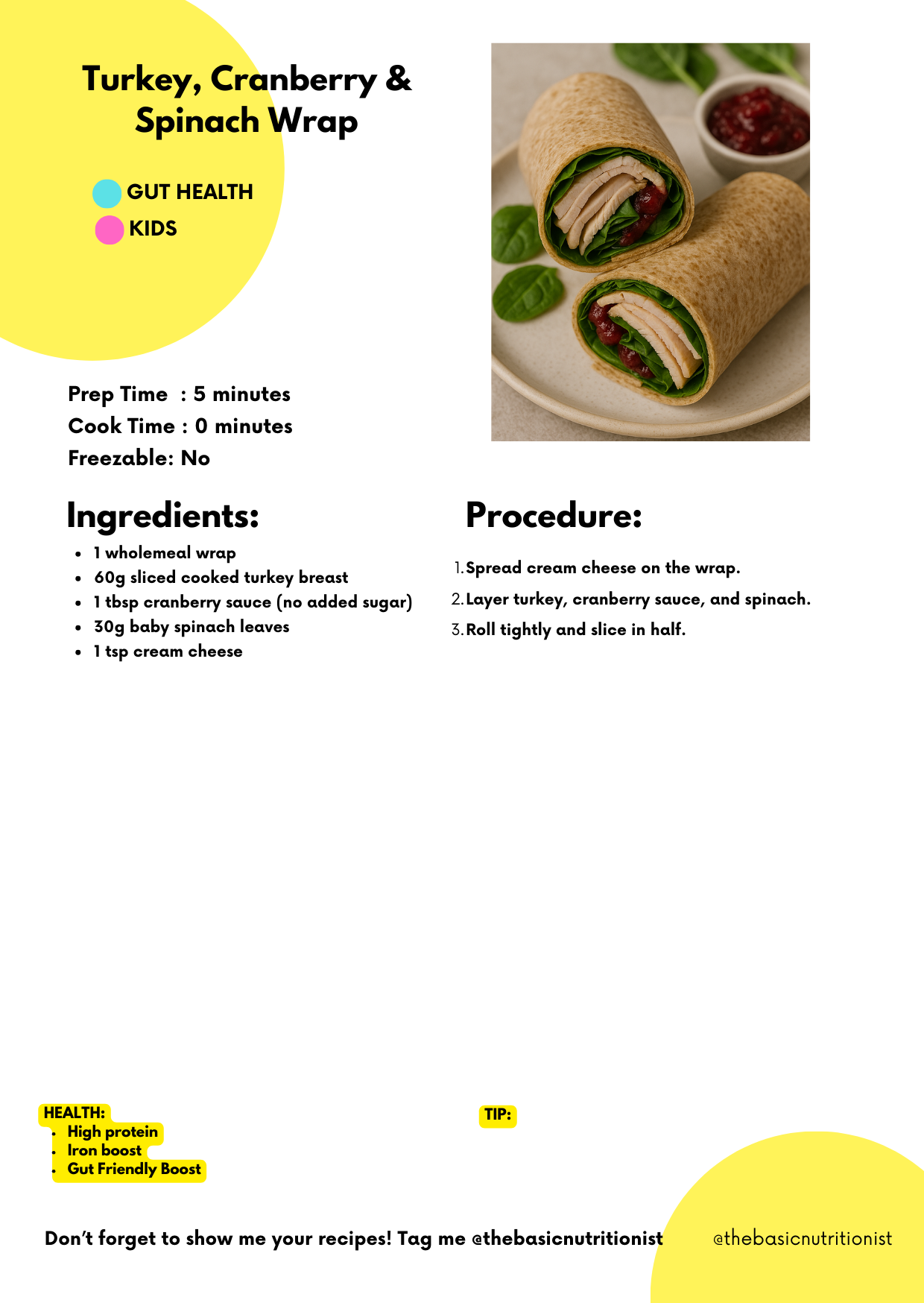 Turkey, Cranberry & Spinach Wrap

GUT HEALTH
KIDS

Prep Time : 5 minutes
Cook Time : 0 minutes
Freezable: No

Ingredients:

- 1 wholemeal wrap
- 60g sliced cooked turkey breast
- 1 tbsp cranberry sauce (no added sugar)
- 30g baby spinach leaves
- 1 tsp cream cheese

Procedure:

1. Spread cream cheese on the wrap.
2. Layer turkey, cranberry sauce, and spinach.
3. Roll tightly and slice in half.

HEALTH:
- High protein
- Iron boost
- Gut Friendly Boost

TIP:

Don't forget to show me your recipes! Tag me @thebasicnutritionist

@thebasicnutritionist